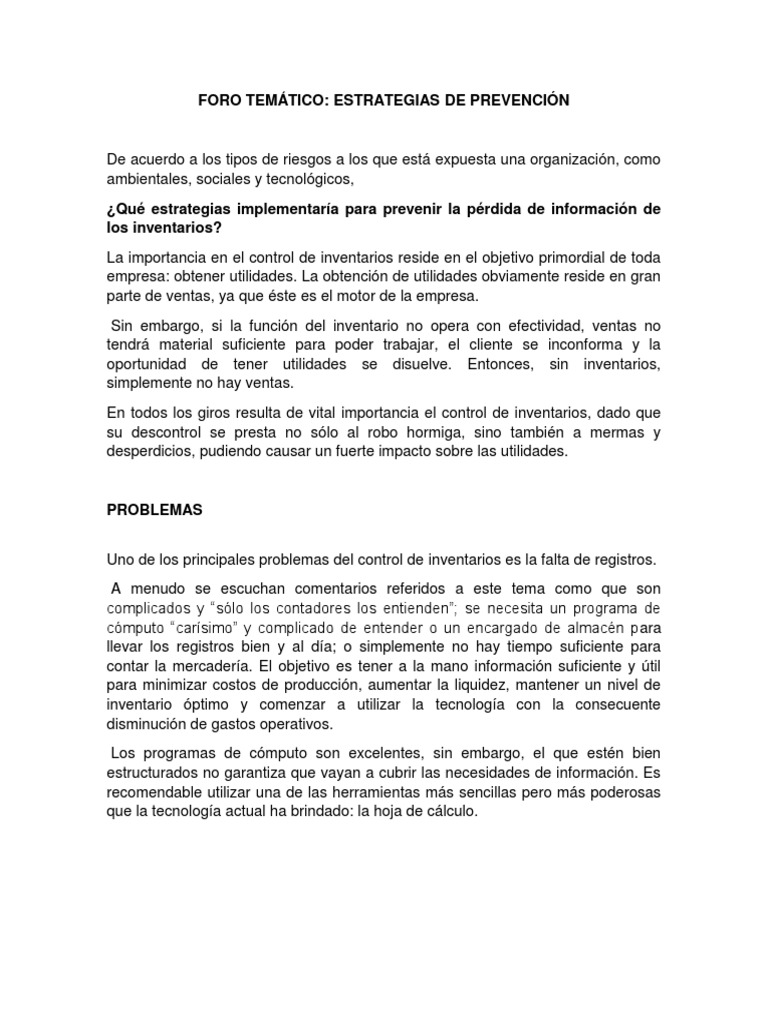 FORO TEMÁTICO: ESTRATEGIAS DE PREVENCIÓN

De acuerdo a los tipos de riesgos a los que está expuesta una organización, como ambientales, sociales y tecnológicos,

¿Qué estrategias implementaría para prevenir la pérdida de información de los inventarios?

La importancia en el control de inventarios reside en el objetivo primordial de toda empresa: obtener utilidades. La obtención de utilidades obviamente reside en gran parte de ventas, ya que éste es el motor de la empresa.

Sin embargo, si la función del inventario no opera con efectividad, ventas no tendrá material suficiente para poder trabajar, el cliente se inconforma y la oportunidad de tener utilidades se disuelve. Entonces, sin inventarios, simplemente no hay ventas.

En todos los giros resulta de vital importancia el control de inventarios, dado que su descontrol se presta no sólo al robo hormiga, sino también a mermas y desperdicios, pudiendo causar un fuerte impacto sobre las utilidades.

PROBLEMAS

Uno de los principales problemas del control de inventarios es la falta de registros.

A menudo se escuchan comentarios referidos a este tema como que son complicados y "sólo los contadores los entienden"; se necesita un programa de cómputo "carísimo" y complicado de entender o un encargado de almacén para llevar los registros bien y al día; o simplemente no hay tiempo suficiente para contar la mercadería. El objetivo es tener a la mano información suficiente y útil para minimizar costos de producción, aumentar la liquidez, mantener un nivel de inventario óptimo y comenzar a utilizar la tecnología con la consecuente disminución de gastos operativos.

Los programas de cómputo son excelentes, sin embargo, el que estén bien estructurados no garantiza que vayan a cubrir las necesidades de información. Es recomendable utilizar una de las herramientas más sencillas pero más poderosas que la tecnología actual ha brindado: la hoja de cálculo.